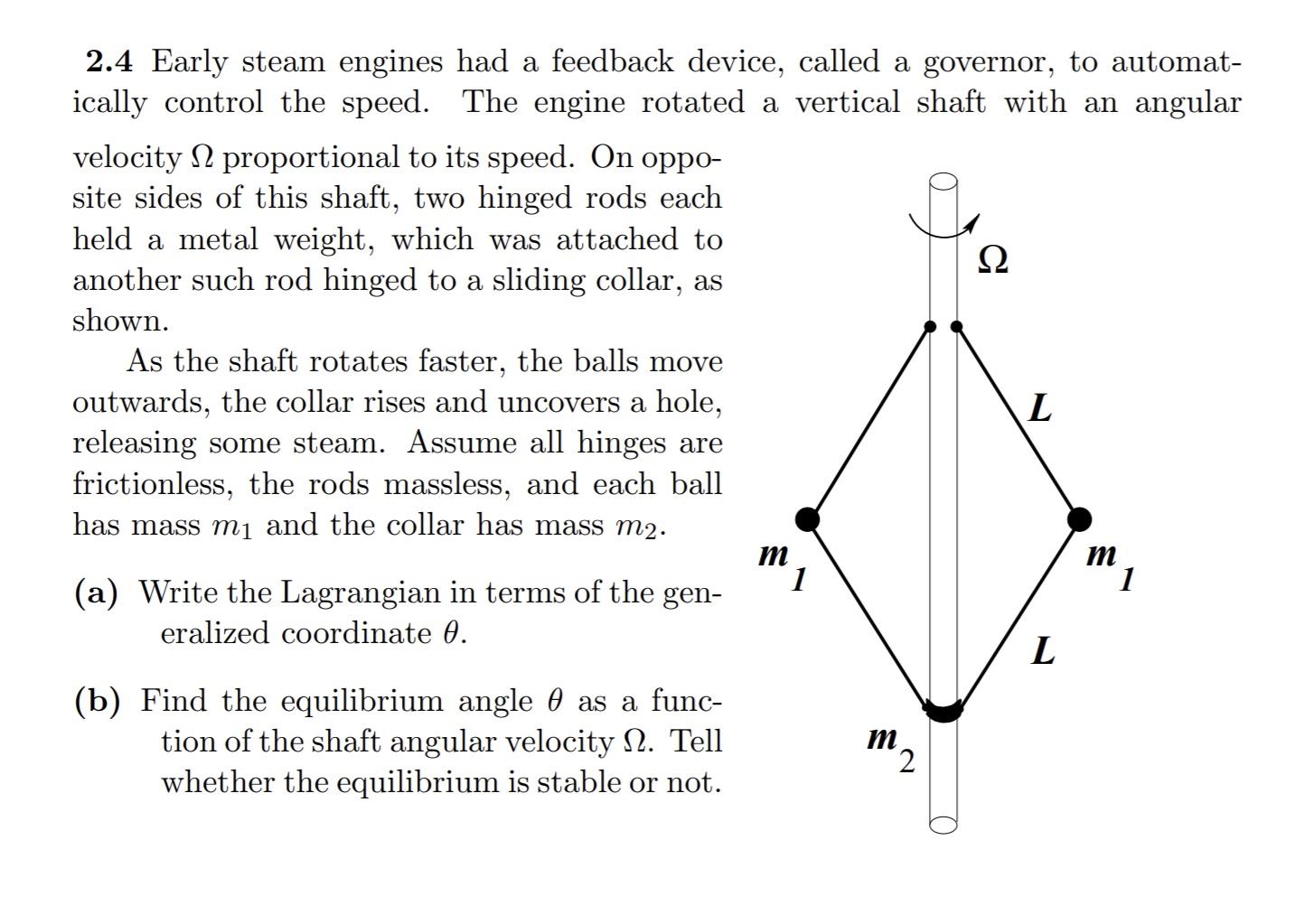 **2.4** Early steam engines had a feedback device, called a governor, to automatically control the speed. The engine rotated a vertical shaft with an angular velocity $\Omega$ proportional to its speed. On opposite sides of this shaft, two hinged rods each held a metal weight, which was attached to another such rod hinged to a sliding collar, as shown.

As the shaft rotates faster, the balls move outwards, the collar rises and uncovers a hole, releasing some steam. Assume all hinges are frictionless, the rods massless, and each ball has mass $m_1$ and the collar has mass $m_2$.

**(a)** Write the Lagrangian in terms of the generalized coordinate $\theta$.

**(b)** Find the equilibrium angle $\theta$ as a function of the shaft angular velocity $\Omega$. Tell whether the equilibrium is stable or not.

$\Omega$

$L$

$m_1$

$m_1$

$L$

$m_2$